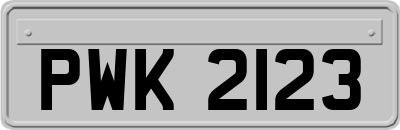 PWK 2123